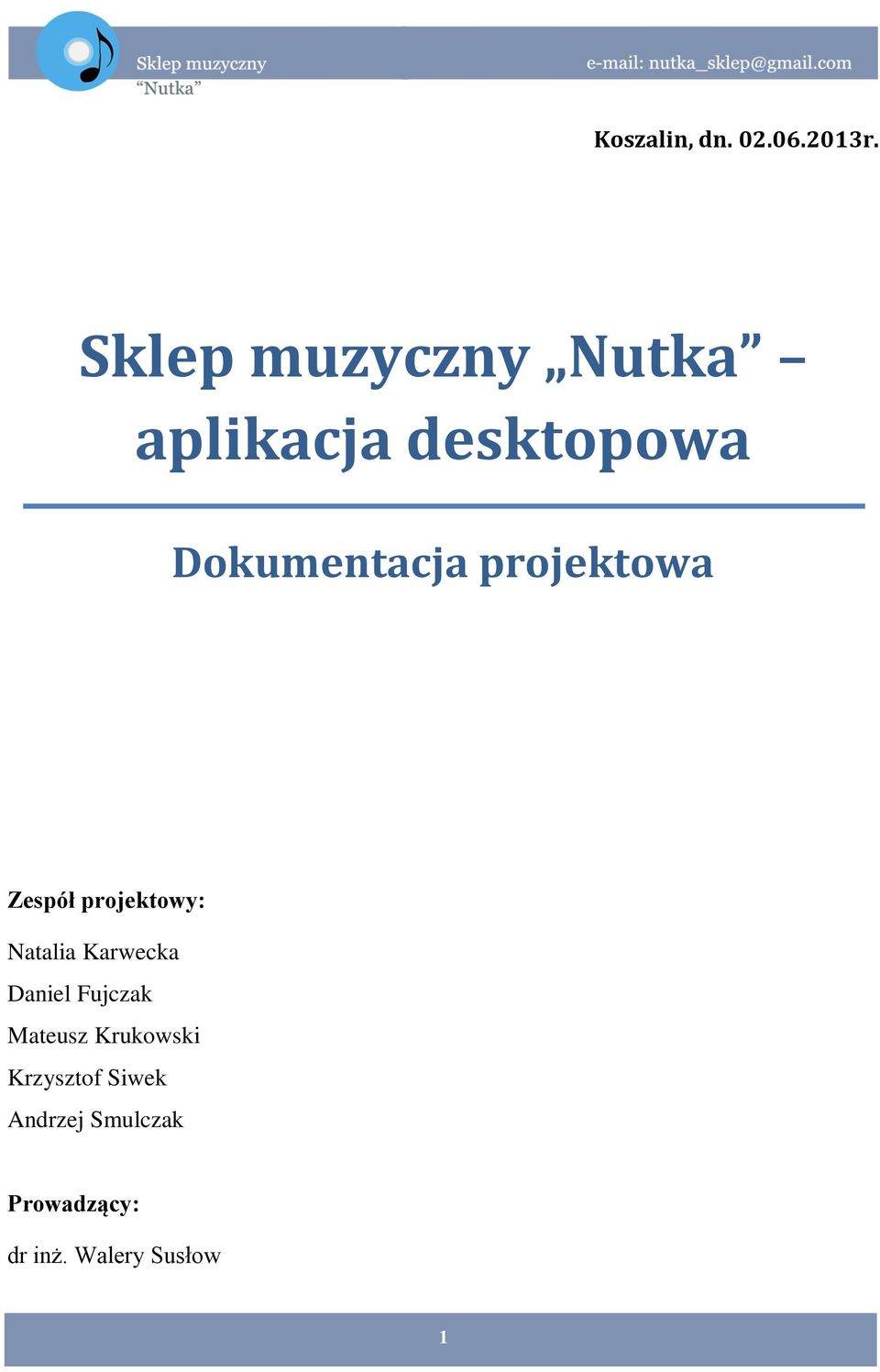 Sklep muzyczny
“Nutka”

e-mail: nutka_sklep@gmail.com

Koszalin, dn. 02.06.2013r.

Sklep muzyczny „Nutka” – aplikacja desktopowa

Dokumentacja projektowa

Zespół projektowy:

Natalia Karwecka
Daniel Fujczak
Mateusz Krukowski
Krzysztof Siwek
Andrzej Smulczak

Prowadzący:

dr inż. Walery Susłow

1